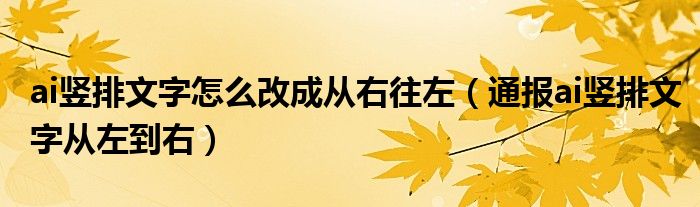 ai竖排文字怎么改成从右往左（通报ai竖排文字从左到右）